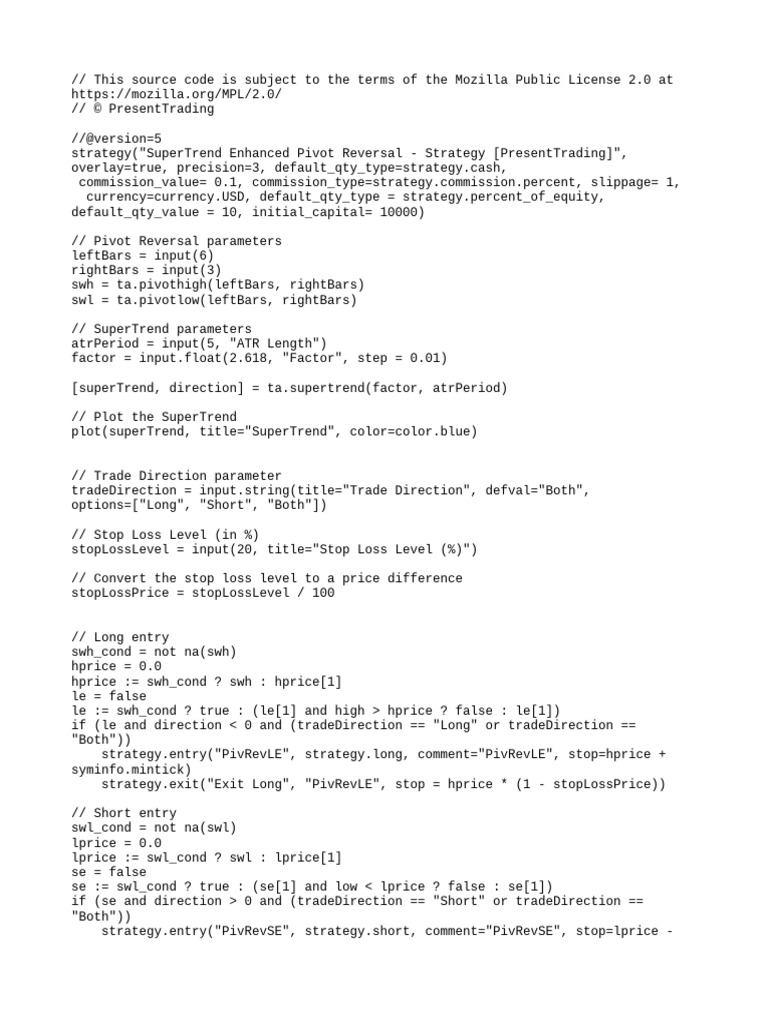 // This source code is subject to the terms of the Mozilla Public License 2.0 at https://mozilla.org/MPL/2.0/
// © PresentTrading

//@version=5
strategy("SuperTrend Enhanced Pivot Reversal - Strategy [PresentTrading]", overlay=true, precision=3, default_qty_type=strategy.cash,
 commission_value= 0.1, commission_type=strategy.commission.percent, slippage= 1,
  currency=currency.USD, default_qty_type = strategy.percent_of_equity, default_qty_value = 10, initial_capital= 10000)

// Pivot Reversal parameters
leftBars = input(6)
rightBars = input(3)
swh = ta.pivothigh(leftBars, rightBars)
swl = ta.pivotlow(leftBars, rightBars)

// SuperTrend parameters
atrPeriod = input(5, "ATR Length")
factor = input.float(2.618, "Factor", step = 0.01)

[superTrend, direction] = ta.supertrend(factor, atrPeriod)

// Plot the SuperTrend
plot(superTrend, title="SuperTrend", color=color.blue)

// Trade Direction parameter
tradeDirection = input.string(title="Trade Direction", defval="Both", options=["Long", "Short", "Both"])

// Stop Loss Level (in %)
stopLossLevel = input(20, title="Stop Loss Level (%)")

// Convert the stop loss level to a price difference
stopLossPrice = stopLossLevel / 100

// Long entry
swh_cond = not na(swh)
hprice = 0.0
hprice := swh_cond ? swh : hprice[1]
le = false
le := swh_cond ? true : (le[1] and high > hprice ? false : le[1])
if (le and direction < 0 and (tradeDirection == "Long" or tradeDirection == "Both"))
    strategy.entry("PivRevLE", strategy.long, comment="PivRevLE", stop=hprice + syminfo.mintick)
    strategy.exit("Exit Long", "PivRevLE", stop = hprice * (1 - stopLossPrice))

// Short entry
swl_cond = not na(swl)
lprice = 0.0
lprice := swl_cond ? swl : lprice[1]
se = false
se := swl_cond ? true : (se[1] and low < lprice ? false : se[1])
if (se and direction > 0 and (tradeDirection == "Short" or tradeDirection == "Both"))
    strategy.entry("PivRevSE", strategy.short, comment="PivRevSE", stop=lprice -